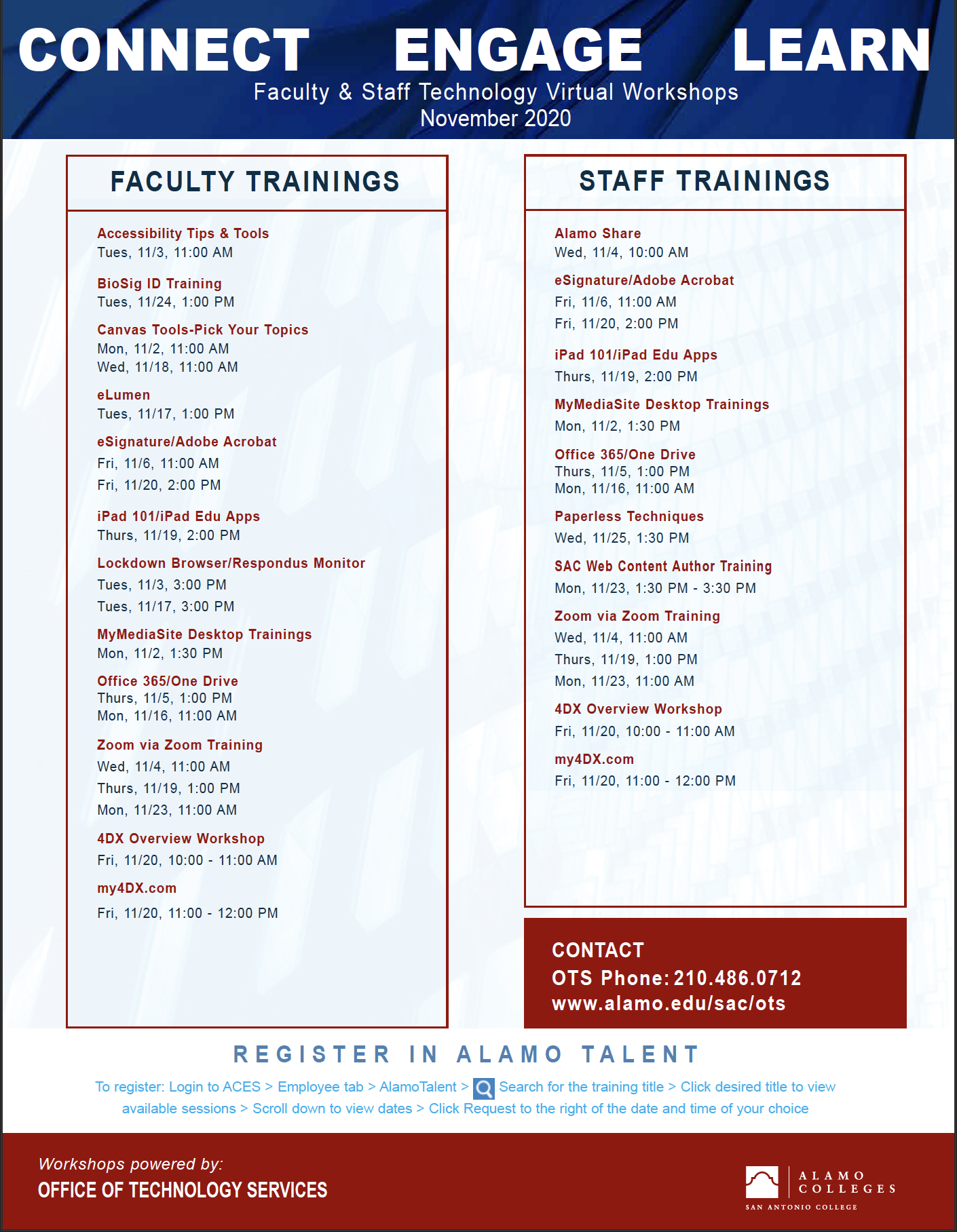 CONNECT ENGAGE LEARN
Faculty & Staff Technology Virtual Workshops
November 2020

FACULTY TRAININGS

Accessibility Tips & Tools
Tues, 11/3, 11:00 AM

BioSig ID Training
Tues, 11/24, 1:00 PM

Canvas Tools-Pick Your Topics
Mon, 11/2, 11:00 AM
Wed, 11/18, 11:00 AM

eLumen
Tues, 11/17, 1:00 PM

eSignature/Adobe Acrobat
Fri, 11/6, 11:00 AM
Fri, 11/20, 2:00 PM

iPad 101/iPad Edu Apps
Thurs, 11/19, 2:00 PM

Lockdown Browser/Respondus Monitor
Tues, 11/3, 3:00 PM
Tues, 11/17, 3:00 PM

MyMediaSite Desktop Trainings
Mon, 11/2, 1:30 PM

Office 365/One Drive
Thurs, 11/5, 1:00 PM
Mon, 11/16, 11:00 AM

Zoom via Zoom Training
Wed, 11/4, 11:00 AM
Thurs, 11/19, 1:00 PM
Mon, 11/23, 11:00 AM

4DX Overview Workshop
Fri, 11/20, 10:00 - 11:00 AM

my4DX.com
Fri, 11/20, 11:00 - 12:00 PM

STAFF TRAININGS

Alamo Share
Wed, 11/4, 10:00 AM

eSignature/Adobe Acrobat
Fri, 11/6, 11:00 AM
Fri, 11/20, 2:00 PM

iPad 101/iPad Edu Apps
Thurs, 11/19, 2:00 PM

MyMediaSite Desktop Trainings
Mon, 11/2, 1:30 PM

Office 365/One Drive
Thurs, 11/5, 1:00 PM
Mon, 11/16, 11:00 AM

Paperless Techniques
Wed, 11/25, 1:30 PM

SAC Web Content Author Training
Mon, 11/23, 1:30 PM - 3:30 PM

Zoom via Zoom Training
Wed, 11/4, 11:00 AM
Thurs, 11/19, 1:00 PM
Mon, 11/23, 11:00 AM

4DX Overview Workshop
Fri, 11/20, 10:00 - 11:00 AM

my4DX.com
Fri, 11/20, 11:00 - 12:00 PM

CONTACT
OTS Phone: 210.486.0712
www.alamo.edu/sac/ots

REGISTER IN ALAMO TALENT
To register: Login to ACES > Employee tab > AlamoTalent > Search for the training title > Click desired title to view available sessions > Scroll down to view dates > Click Request to the right of the date and time of your choice

Workshops powered by:
OFFICE OF TECHNOLOGY SERVICES

ALAMO COLLEGES
SAN ANTONIO COLLEGE